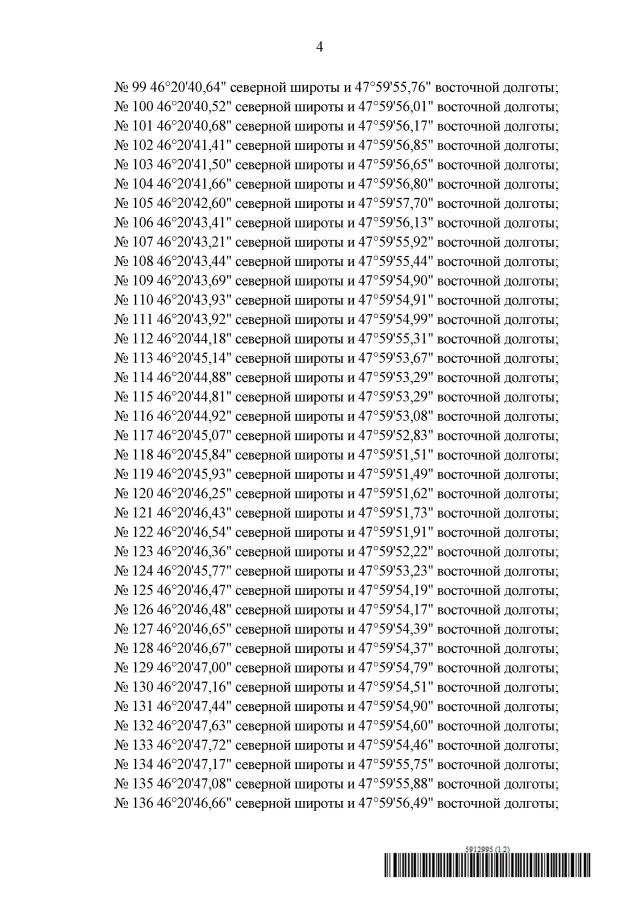 4

№ 99 46°20'40,64" северной широты и 47°59'55,76" восточной долготы;
№ 100 46°20'40,52" северной широты и 47°59'56,01" восточной долготы;
№ 101 46°20'40,68" северной широты и 47°59'56,17" восточной долготы;
№ 102 46°20'41,41" северной широты и 47°59'56,85" восточной долготы;
№ 103 46°20'41,50" северной широты и 47°59'56,65" восточной долготы;
№ 104 46°20'41,66" северной широты и 47°59'56,80" восточной долготы;
№ 105 46°20'42,60" северной широты и 47°59'57,70" восточной долготы;
№ 106 46°20'43,41" северной широты и 47°59'56,13" восточной долготы;
№ 107 46°20'43,21" северной широты и 47°59'55,92" восточной долготы;
№ 108 46°20'43,44" северной широты и 47°59'55,44" восточной долготы;
№ 109 46°20'43,69" северной широты и 47°59'54,90" восточной долготы;
№ 110 46°20'43,93" северной широты и 47°59'54,91" восточной долготы;
№ 111 46°20'43,92" северной широты и 47°59'54,99" восточной долготы;
№ 112 46°20'44,18" северной широты и 47°59'55,31" восточной долготы;
№ 113 46°20'45,14" северной широты и 47°59'53,67" восточной долготы;
№ 114 46°20'44,88" северной широты и 47°59'53,29" восточной долготы;
№ 115 46°20'44,81" северной широты и 47°59'53,29" восточной долготы;
№ 116 46°20'44,92" северной широты и 47°59'53,08" восточной долготы;
№ 117 46°20'45,07" северной широты и 47°59'52,83" восточной долготы;
№ 118 46°20'45,84" северной широты и 47°59'51,51" восточной долготы;
№ 119 46°20'45,93" северной широты и 47°59'51,49" восточной долготы;
№ 120 46°20'46,25" северной широты и 47°59'51,62" восточной долготы;
№ 121 46°20'46,43" северной широты и 47°59'51,73" восточной долготы;
№ 122 46°20'46,54" северной широты и 47°59'51,91" восточной долготы;
№ 123 46°20'46,36" северной широты и 47°59'52,22" восточной долготы;
№ 124 46°20'45,77" северной широты и 47°59'53,23" восточной долготы;
№ 125 46°20'46,47" северной широты и 47°59'54,19" восточной долготы;
№ 126 46°20'46,48" северной широты и 47°59'54,17" восточной долготы;
№ 127 46°20'46,65" северной широты и 47°59'54,39" восточной долготы;
№ 128 46°20'46,67" северной широты и 47°59'54,37" восточной долготы;
№ 129 46°20'47,00" северной широты и 47°59'54,79" восточной долготы;
№ 130 46°20'47,16" северной широты и 47°59'54,51" восточной долготы;
№ 131 46°20'47,44" северной широты и 47°59'54,90" восточной долготы;
№ 132 46°20'47,63" северной широты и 47°59'54,60" восточной долготы;
№ 133 46°20'47,72" северной широты и 47°59'54,46" восточной долготы;
№ 134 46°20'47,17" северной широты и 47°59'55,75" восточной долготы;
№ 135 46°20'47,08" северной широты и 47°59'55,88" восточной долготы;
№ 136 46°20'46,66" северной широты и 47°59'56,49" восточной долготы;

5912995 (1.2)